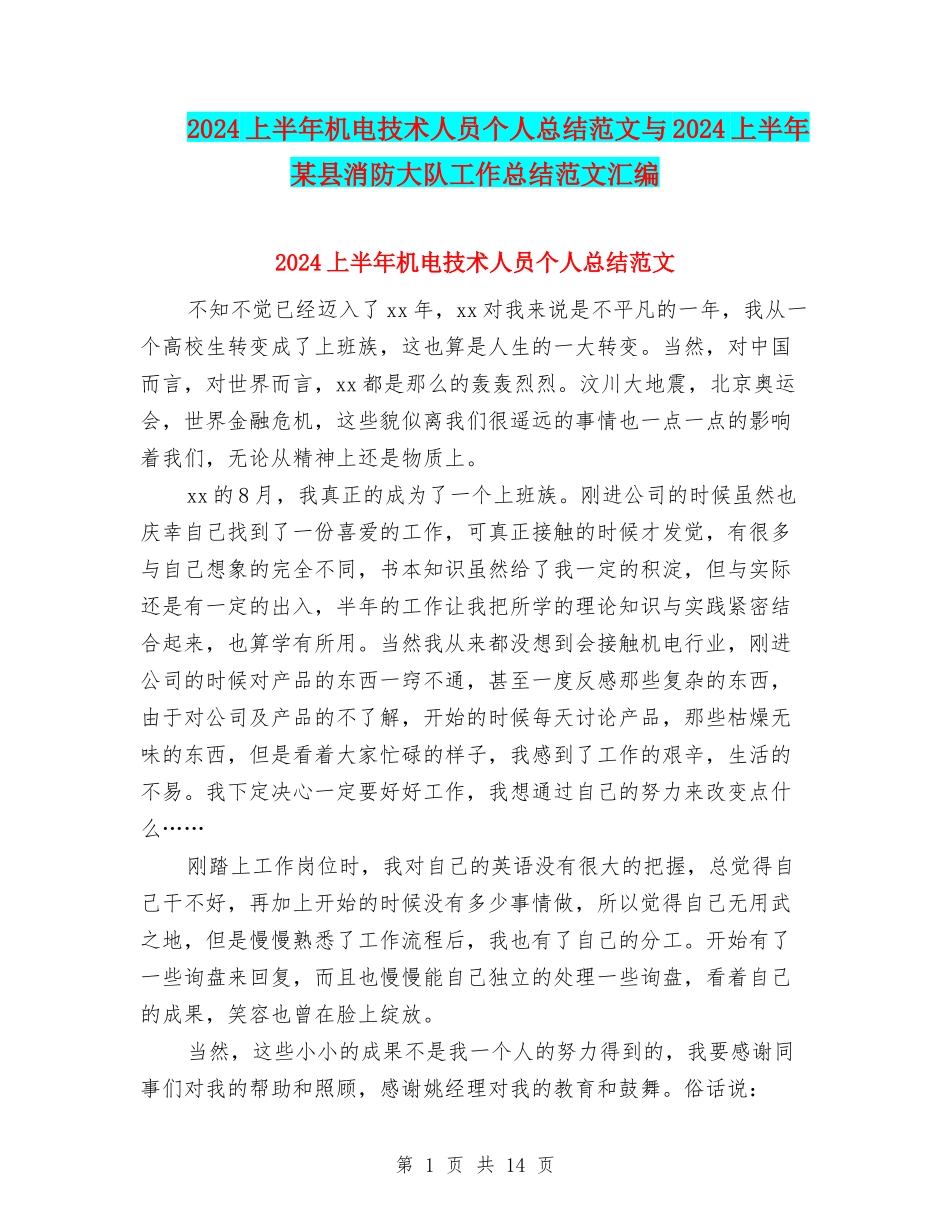 2024上半年机电技术人员个人总结范文与2024上半年某县消防大队工作总结范文汇编

2024上半年机电技术人员个人总结范文

不知不觉已经迈入了xx年，xx对我来说是不平凡的一年，我从一个高校生转变成了上班族，这也算是人生的一大转变。当然，对中国而言，对世界而言，xx都是那么的轰轰烈烈。汶川大地震，北京奥运会，世界金融危机，这些貌似离我们很遥远的事情也一点一点的影响着我们，无论从精神上还是物质上。

xx的8月，我真正的成为了一个上班族。刚进公司的时候虽然也庆幸自己找到了一份喜爱的工作，可真正接触的时候才发觉，有很多与自己想象的完全不同，书本知识虽然给了我一定的积淀，但与实际还是有一定的出入，半年的工作让我把所学的理论知识与实践紧密结合起来，也算学有所用。当然我从来都没想到会接触机电行业，刚进公司的时候对产品的东西一窍不通，甚至一度反感那些复杂的东西，由于对公司及产品的不了解，开始的时候每天讨论产品，那些枯燥无味的东西，但是看着大家忙碌的样子，我感到了工作的艰辛，生活的不易。我下定决心一定要好好工作，我想通过自己的努力来改变点什么……

刚踏上工作岗位时，我对自己的英语没有很大的把握，总觉得自己干不好，再加上开始的时候没有多少事情做，所以觉得自己无用武之地，但是慢慢熟悉了工作流程后，我也有了自己的分工。开始有了一些询盘来回复，而且也慢慢能自己独立的处理一些询盘，看着自己的成果，笑容也曾在脸上绽放。

当然，这些小小的成果不是我一个人的努力得到的，我要感谢同事们对我的帮助和照顾，感谢姚经理对我的教育和鼓舞。俗话说：

第 1 页 共 14 页